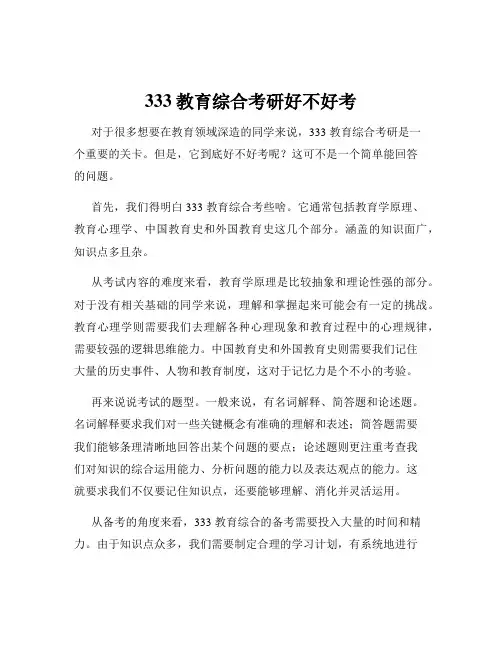 333 教育综合考研好不好考

对于很多想要在教育领域深造的同学来说，333 教育综合考研是一个重要的关卡。但是，它到底好不好考呢？这可不是一个简单能回答的问题。

首先，我们得明白 333 教育综合考些啥。它通常包括教育学原理、教育心理学、中国教育史和外国教育史这几个部分。涵盖的知识面广，知识点多且杂。

从考试内容的难度来看，教育学原理是比较抽象和理论性强的部分。对于没有相关基础的同学来说，理解和掌握起来可能会有一定的挑战。教育心理学则需要我们去理解各种心理现象和教育过程中的心理规律，需要较强的逻辑思维能力。中国教育史和外国教育史则需要我们记住大量的历史事件、人物和教育制度，这对于记忆力是个不小的考验。

再来说说考试的题型。一般来说，有名词解释、简答题和论述题。名词解释要求我们对一些关键概念有准确的理解和表述；简答题需要我们能够条理清晰地回答出某个问题的要点；论述题则更注重考查我们对知识的综合运用能力、分析问题的能力以及表达观点的能力。这就要求我们不仅要记住知识点，还要能够理解、消化并灵活运用。

从备考的角度来看，333 教育综合的备考需要投入大量的时间和精力。由于知识点众多，我们需要制定合理的学习计划，有系统地进行